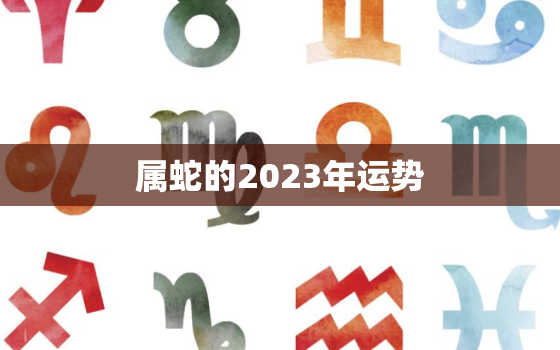 属蛇的2023年运势